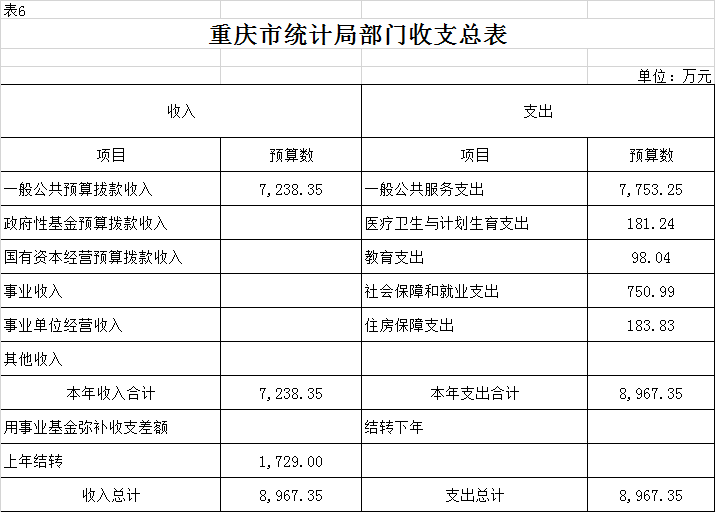 表6

重庆市统计局部门收支总表

单位：万元

| 收入 | | 支出 | |
|---|---|---|---|
| 项目 | 预算数 | 项目 | 预算数 |
| 一般公共预算拨款收入 | 7,238.35 | 一般公共服务支出 | 7,753.25 |
| 政府性基金预算拨款收入 | | 医疗卫生与计划生育支出 | 181.24 |
| 国有资本经营预算拨款收入 | | 教育支出 | 98.04 |
| 事业收入 | | 社会保障和就业支出 | 750.99 |
| 事业单位经营收入 | | 住房保障支出 | 183.83 |
| 其他收入 | | | |
| 本年收入合计 | 7,238.35 | 本年支出合计 | 8,967.35 |
| 用事业基金弥补收支差额 | | 结转下年 | |
| 上年结转 | 1,729.00 | | |
| 收入总计 | 8,967.35 | 支出总计 | 8,967.35 |